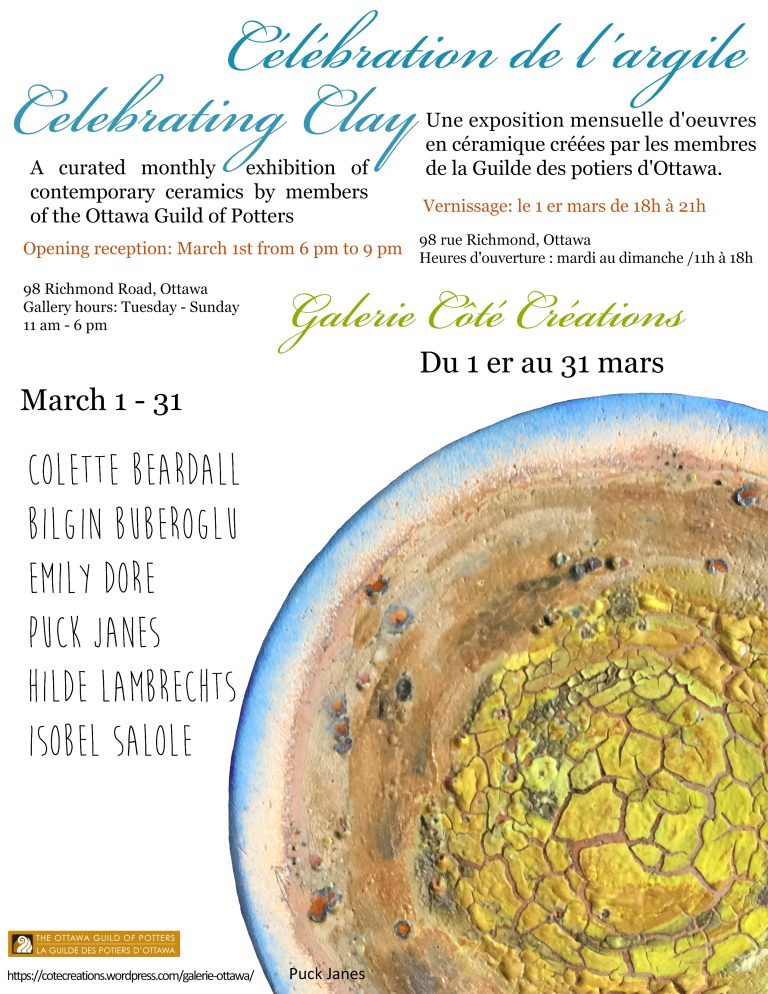 Célébration de l'argile

Celebrating Clay

A curated monthly exhibition of contemporary ceramics by members of the Ottawa Guild of Potters

Opening reception: March 1st from 6 pm to 9 pm

98 Richmond Road, Ottawa
Gallery hours: Tuesday - Sunday
11 am - 6 pm

Une exposition mensuelle d'oeuvres en céramique créées par les membres de la Guilde des potiers d'Ottawa.

Vernissage: le 1 er mars de 18h à 21h

98 rue Richmond, Ottawa
Heures d'ouverture : mardi au dimanche /11h à 18h

Galerie Côté Créations

Du 1 er au 31 mars

March 1 - 31

COLETTE BEARDALL
BILGIN BUBEROGLU
EMILY DORE
PUCK JANES
HILDE LAMBRECHTS
ISOBEL SALOLE

THE OTTAWA GUILD OF POTTERS
LA GUILDE DES POTIERS D'OTTAWA

https://cotecreations.wordpress.com/galerie-ottawa/

Puck Janes